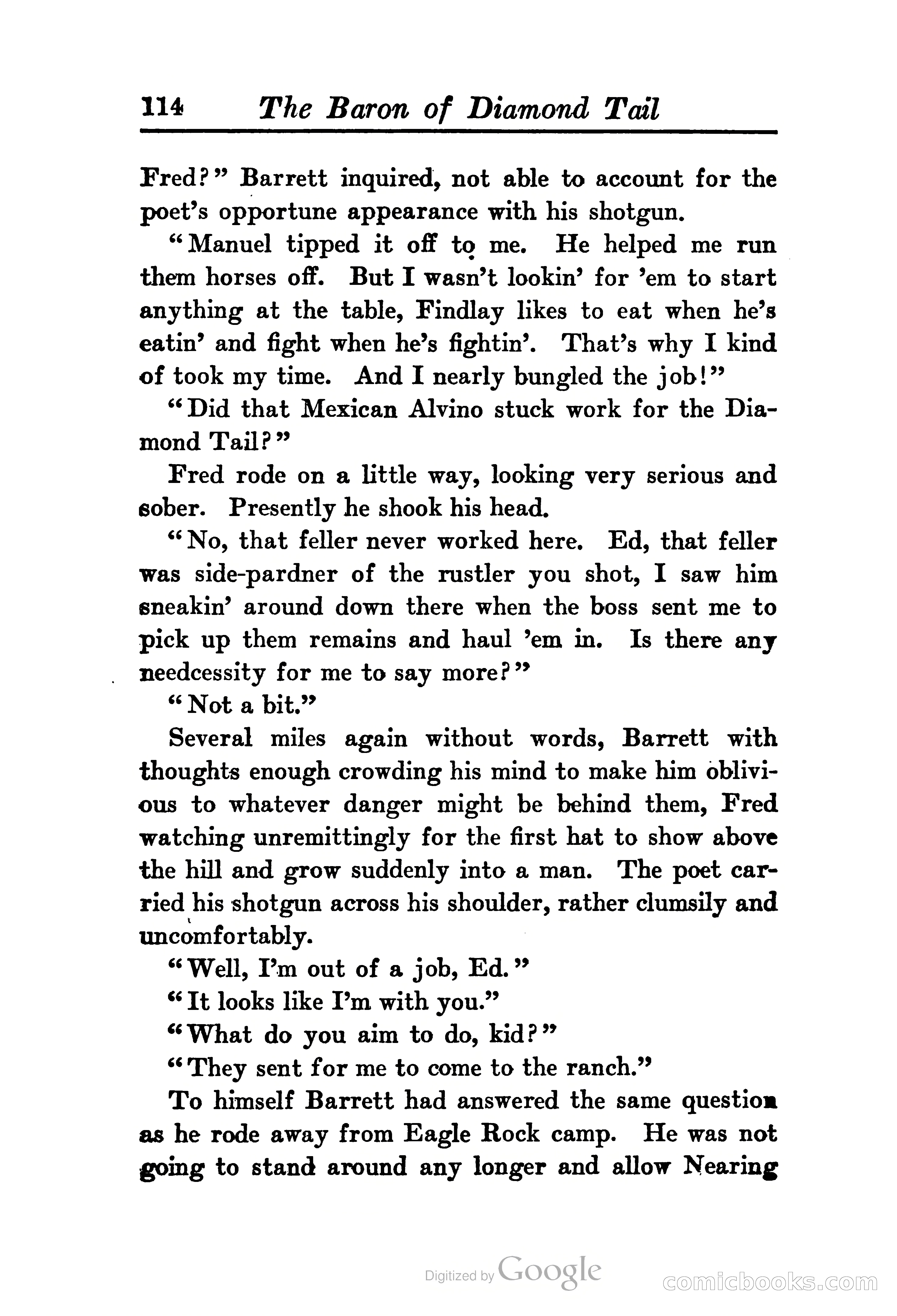 114 The Baron of Diamond Tail

Fred?" Barrett inquired, not able to account for the poet's opportune appearance with his shotgun.

"Manuel tipped it off to me. He helped me run them horses off. But I wasn't lookin' for 'em to start anything at the table, Findlay likes to eat when he's eatin' and fight when he's fightin'. That's why I kind of took my time. And I nearly bungled the job!"

"Did that Mexican Alvino stuck work for the Diamond Tail?"

Fred rode on a little way, looking very serious and sober. Presently he shook his head.

"No, that feller never worked here. Ed, that feller was side-pardner of the rustler you shot, I saw him sneakin' around down there when the boss sent me to pick up them remains and haul 'em in. Is there any needcessity for me to say more?"

"Not a bit."

Several miles again without words, Barrett with thoughts enough crowding his mind to make him oblivious to whatever danger might be behind them, Fred watching unremittingly for the first hat to show above the hill and grow suddenly into a man. The poet carried his shotgun across his shoulder, rather clumsily and uncomfortably.

"Well, I'm out of a job, Ed."

"It looks like I'm with you."

"What do you aim to do, kid?"

"They sent for me to come to the ranch."

To himself Barrett had answered the same question as he rode away from Eagle Rock camp. He was not going to stand around any longer and allow Nearing

Digitized by Google

comicbooks.com